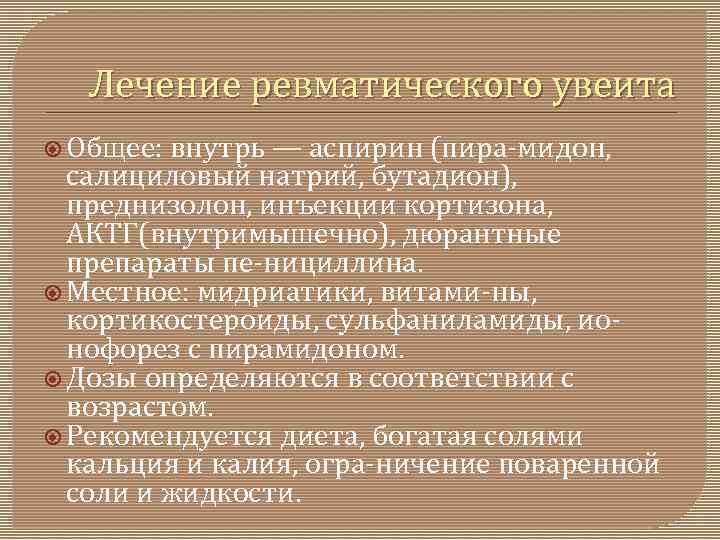 Лечение ревматического увеита

Общее: внутрь — аспирин (пира-мидон, салициловый натрий, бутадион), преднизолон, инъекции кортизона, АКТГ(внутримышечно), дюрантные препараты пе-нициллина.
Местное: мидриатики, витами-ны, кортикостероиды, сульфаниламиды, ионофорез с пирамидоном.
Дозы определяются в соответствии с возрастом.
Рекомендуется диета, богатая солями кальция и калия, огра-ничение поваренной соли и жидкости.